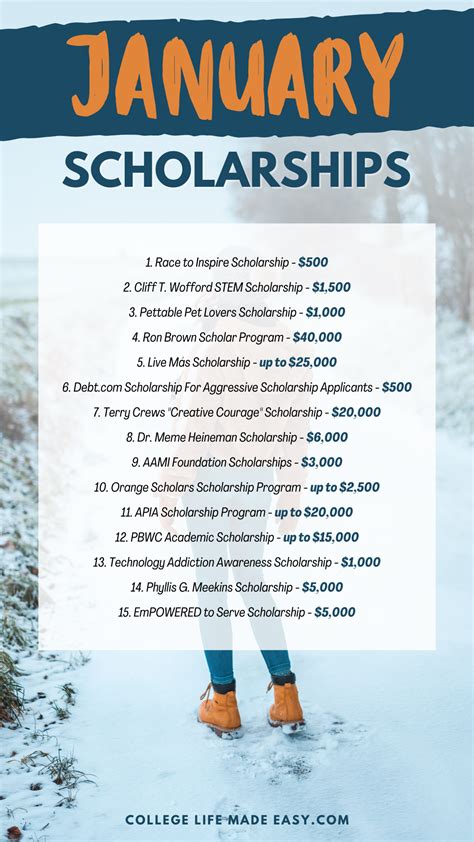 JANUARY
SCHOLARSHIPS

1. Race to Inspire Scholarship - $500
2. Cliff T. Wofford STEM Scholarship - $1,500
3. Pettable Pet Lovers Scholarship - $1,000
4. Ron Brown Scholar Program - $40,000
5. Live Más Scholarship - up to $25,000
6. Debt.com Scholarship For Aggressive Scholarship Applicants - $500
7. Terry Crews "Creative Courage" Scholarship - $20,000
8. Dr. Meme Heineman Scholarship - $6,000
9. AAMI Foundation Scholarships - $3,000
10. Orange Scholars Scholarship Program - up to $2,500
11. APIA Scholarship Program - up to $20,000
12. PBWC Academic Scholarship - up to $15,000
13. Technology Addiction Awareness Scholarship - $1,000
14. Phyllis G. Meekins Scholarship - $5,000
15. EmPOWERED to Serve Scholarship - $5,000

COLLEGE LIFE MADE EASY.COM